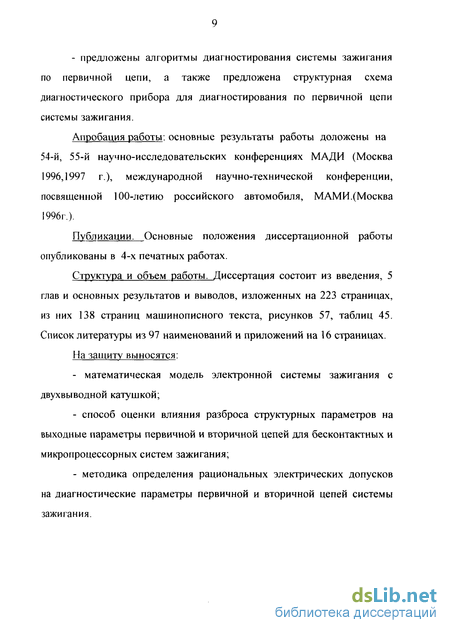 9

- предложены алгоритмы диагностирования системы зажигания по первичной цепи, а также предложена структурная схема диагностического прибора для диагностирования по первичной цепи системы зажигания.

Апробация работы: основные результаты работы доложены на 54-й, 55-й научно-исследовательских конференциях МАДИ (Москва 1996,1997 г.), международной научно-технической конференции, посвященной 100-летию российского автомобиля, МАМИ.(Москва 1996г.).

Публикации. Основные положения диссертационной работы опубликованы в 4-х печатных работах.

Структура и объем работы. Диссертация состоит из введения, 5 глав и основных результатов и выводов, изложенных на 223 страницах, из них 138 страниц машинописного текста, рисунков 57, таблиц 45. Список литературы из 97 наименований и приложений на 16 страницах.

На защиту выносятся:

- математическая модель электронной системы зажигания с двухвыводной катушкой;

- способ оценки влияния разброса структурных параметров на выходные параметры первичной и вторичной цепей для бесконтактных и микропроцессорных систем зажигания;

- методика определения рациональных электрических допусков на диагностические параметры первичной и вторичной цепей системы зажигания.

dsLib.net
библиотека диссертаций